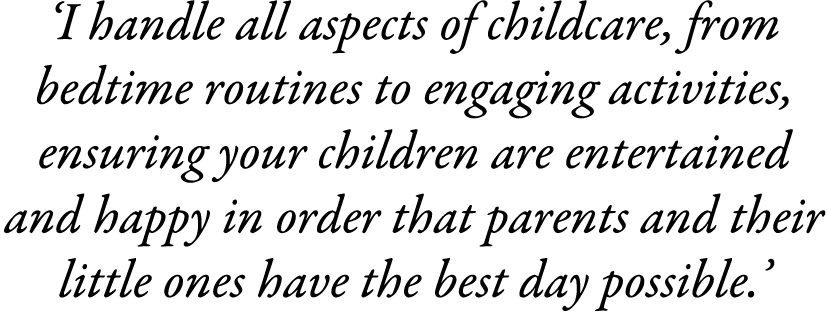 ‘I handle all aspects of childcare, from bedtime routines to engaging activities, ensuring your children are entertained and happy in order that parents and their little ones have the best day possible.’